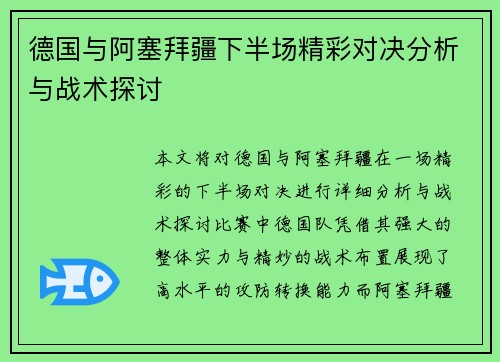 德国与阿塞拜疆下半场精彩对决分析与战术探讨

本文将对德国与阿塞拜疆在一场精彩的下半场对决进行详细分析与战术探讨比赛中德国队凭借其强大的整体实力与精妙的战术布置展现了高水平的攻防转换能力而阿塞拜疆